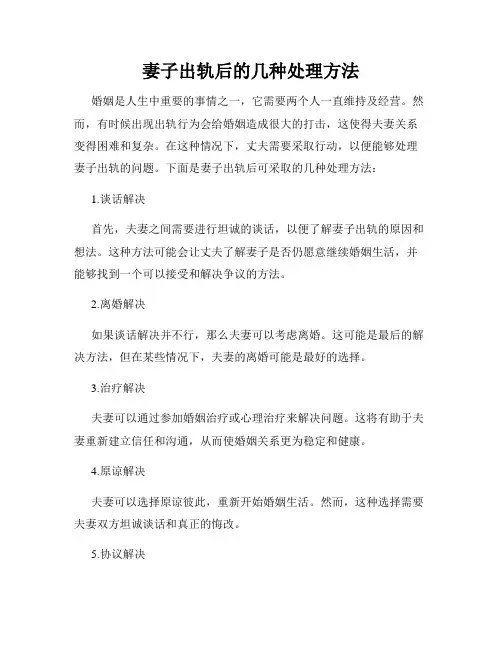 妻子出轨后的几种处理方法

婚姻是人生中重要的事情之一，它需要两个人一直维持及经营。然而，有时候出现出轨行为会给婚姻造成很大的打击，这使得夫妻关系变得困难和复杂。在这种情况下，丈夫需要采取行动，以便能够处理妻子出轨的问题。下面是妻子出轨后可采取的几种处理方法：

1.谈话解决

首先，夫妻之间需要进行坦诚的谈话，以便了解妻子出轨的原因和想法。这种方法可能会让丈夫了解妻子是否仍愿意继续婚姻生活，并能够找到一个可以接受和解决争议的方法。

2.离婚解决

如果谈话解决并不行，那么夫妻可以考虑离婚。这可能是最后的解决方法，但在某些情况下，夫妻的离婚可能是最好的选择。

3.治疗解决

夫妻可以通过参加婚姻治疗或心理治疗来解决问题。这将有助于夫妻重新建立信任和沟通，从而使婚姻关系更为稳定和健康。

4.原谅解决

夫妻可以选择原谅彼此，重新开始婚姻生活。然而，这种选择需要夫妻双方坦诚谈话和真正的悔改。

5.协议解决